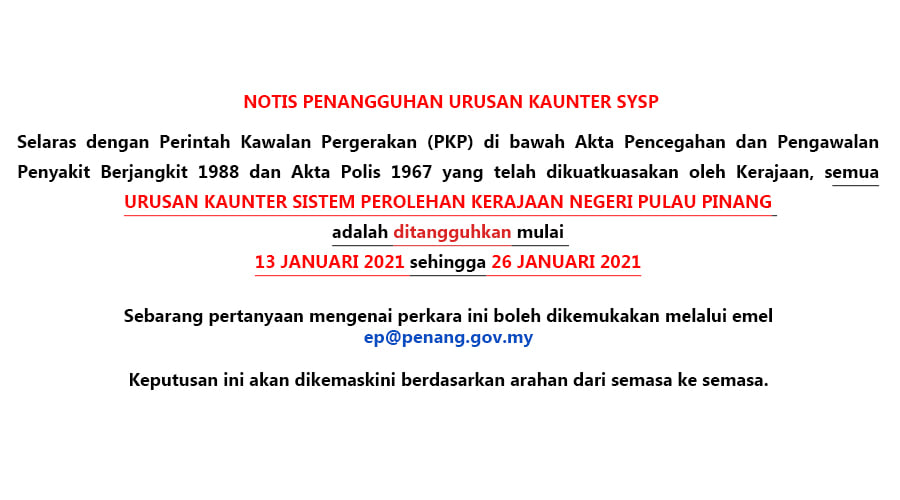 NOTIS PENANGGUHAN URUSAN KAUNTER SYSP

Selaras dengan Perintah Kawalan Pergerakan (PKP) di bawah Akta Pencegahan dan Pengawalan Penyakit Berjangkit 1988 dan Akta Polis 1967 yang telah dikuatkuasakan oleh Kerajaan, semua

URUSAN KAUNTER SISTEM PEROLEHAN KERAJAAN NEGERI PULAU PINANG

adalah ditangguhkan mulai

13 JANUARI 2021 sehingga 26 JANUARI 2021

Sebarang pertanyaan mengenai perkara ini boleh dikemukakan melalui emel ep@penang.gov.my

Keputusan ini akan dikemaskini berdasarkan arahan dari semasa ke semasa.